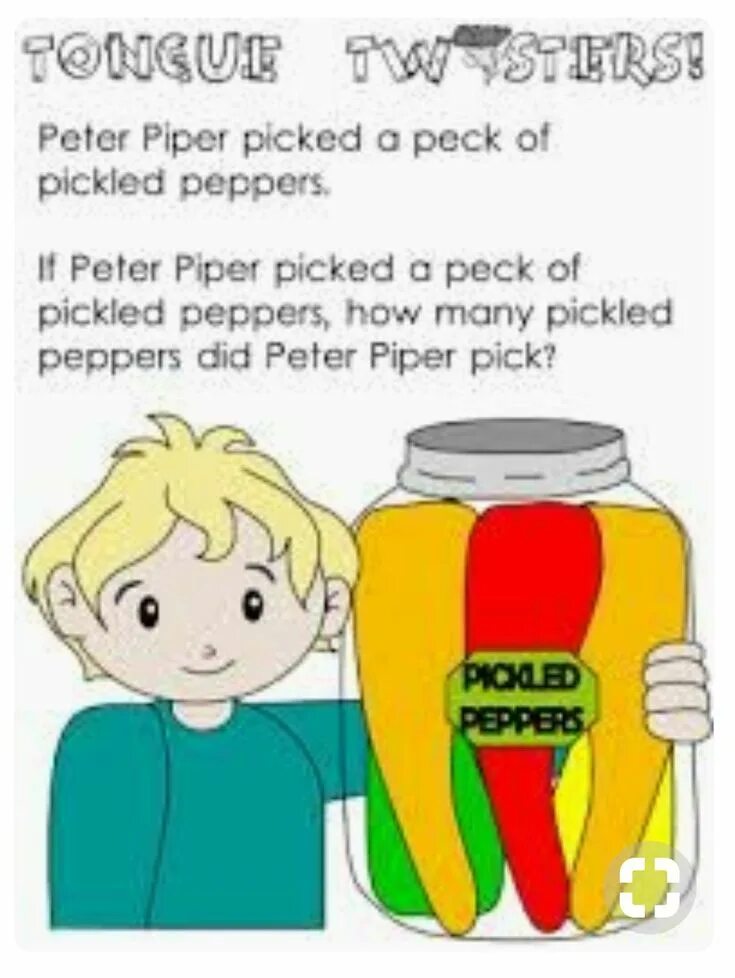 TONGUE TWISTERS!

Peter Piper picked a peck of pickled peppers.

If Peter Piper picked a peck of pickled peppers, how many pickled peppers did Peter Piper pick?

PICKLED PEPPERS